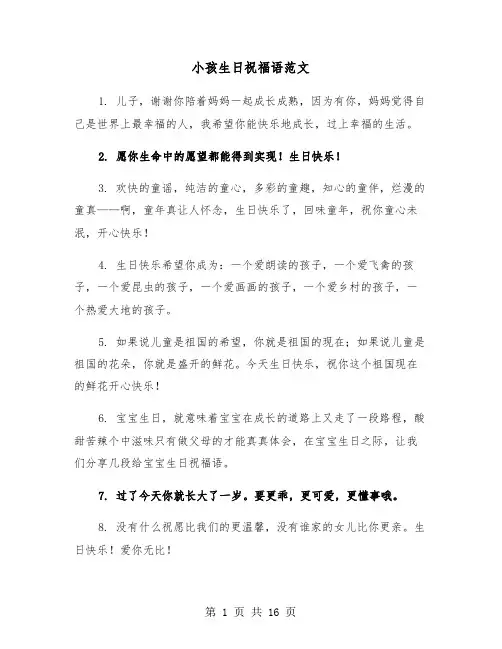 小孩生日祝福语范文

1. 儿子，谢谢你陪着妈妈一起成长成熟，因为有你，妈妈觉得自己是世界上最幸福的人，我希望你能快乐地成长，过上幸福的生活。

2. 愿你生命中的愿望都能得到实现！生日快乐！

3. 欢快的童谣，纯洁的童心，多彩的童趣，知心的童伴，烂漫的童真——啊，童年真让人怀念，生日快乐了，回味童年，祝你童心未泯，开心快乐！

4. 生日快乐希望你成为：一个爱朗读的孩子，一个爱飞禽的孩子，一个爱昆虫的孩子，一个爱画画的孩子，一个爱乡村的孩子，一个热爱大地的孩子。

5. 如果说儿童是祖国的希望，你就是祖国的现在；如果说儿童是祖国的花朵，你就是盛开的鲜花。今天生日快乐，祝你这个祖国现在的鲜花开心快乐！

6. 宝宝生日，就意味着宝宝在成长的道路上又走了一段路程，酸甜苦辣个中滋味只有做父母的才能真真体会，在宝宝生日之际，让我们分享几段给宝宝生日祝福语。

7. 过了今天你就长大了一岁。要更乖，更可爱，更懂事哦。

8. 没有什么祝愿比我们的更温馨，没有谁家的女儿比你更亲。生日快乐！爱你无比！

第 1 页 共 16 页